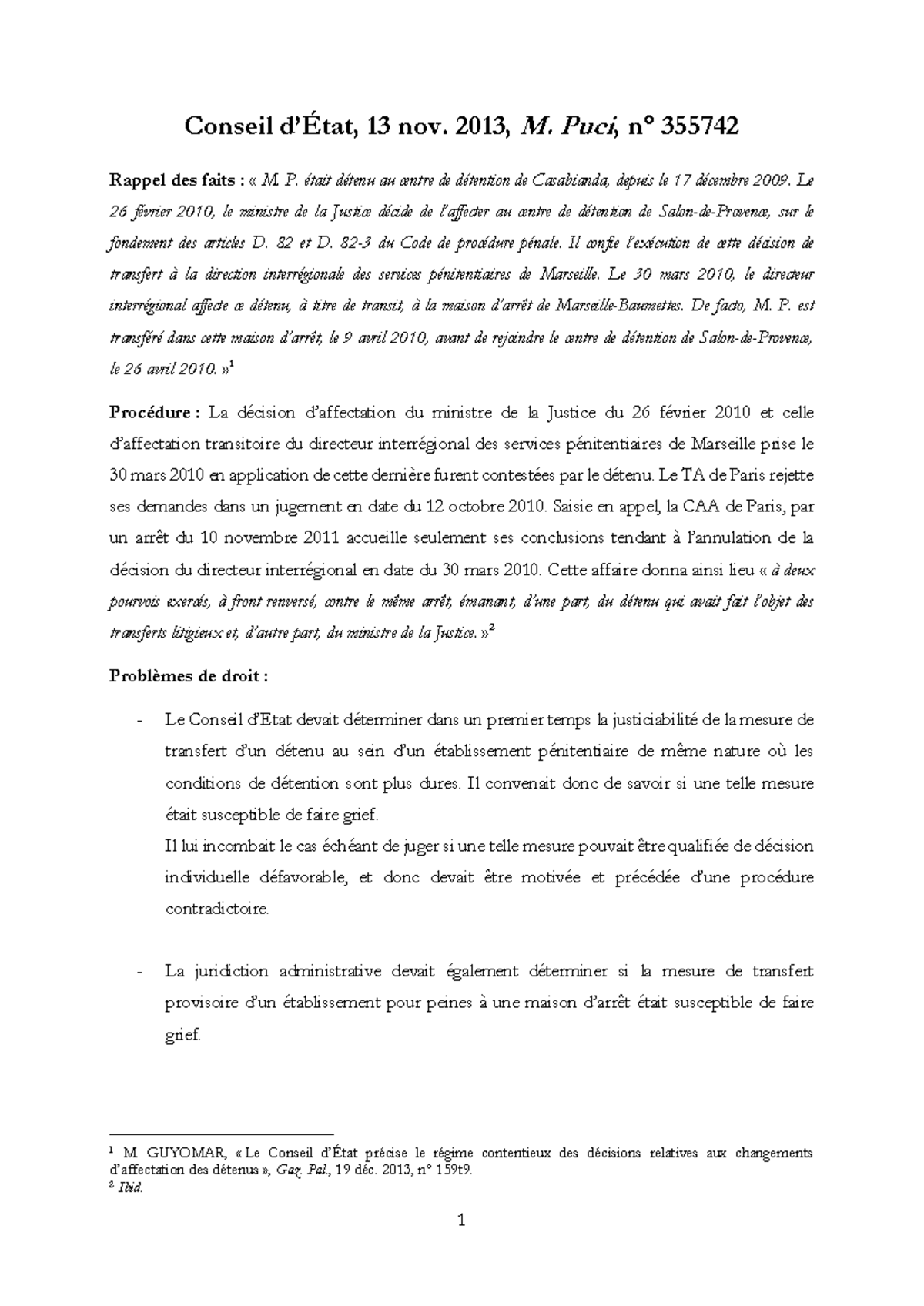 Conseil d'État, 13 nov. 2013, M. Puci, n° 355742

Rappel des faits : « M. P. était détenu au centre de détention de Casabianda, depuis le 17 décembre 2009. Le 26 février 2010, le ministre de la Justice décide de l'affecter au centre de détention de Salon-de-Provence, sur le fondement des articles D. 82 et D. 82-3 du Code de procédure pénale. Il confie l'exécution de cette décision de transfert à la direction interrégionale des services pénitentiaires de Marseille. Le 30 mars 2010, le directeur interrégional affecte ce détenu, à titre de transit, à la maison d'arrêt de Marseille-Baumettes. De facto, M. P. est transféré dans cette maison d'arrêt, le 9 avril 2010, avant de rejoindre le centre de détention de Salon-de-Provence, le 26 avril 2010. »$^1$

Procédure : La décision d'affectation du ministre de la Justice du 26 février 2010 et celle d'affectation transitoire du directeur interrégional des services pénitentiaires de Marseille prise le 30 mars 2010 en application de cette dernière furent contestées par le détenu. Le TA de Paris rejette ses demandes dans un jugement en date du 12 octobre 2010. Saisie en appel, la CAA de Paris, par un arrêt du 10 novembre 2011 accueille seulement ses conclusions tendant à l'annulation de la décision du directeur interrégional en date du 30 mars 2010. Cette affaire donna ainsi lieu « à deux pourvois exercés, à front renversé, contre le même arrêt, émanant, d'une part, du détenu qui avait fait l'objet des transferts litigieux et, d'autre part, du ministre de la Justice. »$^2$

Problèmes de droit :

- Le Conseil d'Etat devait déterminer dans un premier temps la justiciabilité de la mesure de transfert d'un détenu au sein d'un établissement pénitentiaire de même nature où les conditions de détention sont plus dures. Il convenait donc de savoir si une telle mesure était susceptible de faire grief.
Il lui incombait le cas échéant de juger si une telle mesure pouvait être qualifiée de décision individuelle défavorable, et donc devait être motivée et précédée d'une procédure contradictoire.

- La juridiction administrative devait également déterminer si la mesure de transfert provisoire d'un établissement pour peines à une maison d'arrêt était susceptible de faire grief.

$^1$ M. GUYOMAR, « Le Conseil d'État précise le régime contentieux des décisions relatives aux changements d'affectation des détenus », Gaz. Pal., 19 déc. 2013, n° 159t9.
$^2$ Ibid.

1